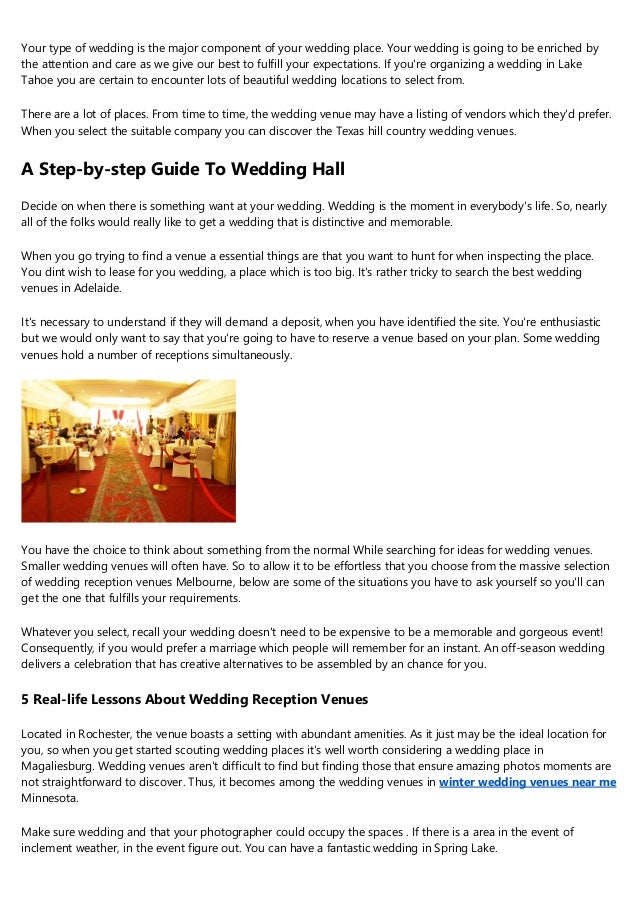 Your type of wedding is the major component of your wedding place. Your wedding is going to be enriched by the attention and care as we give our best to fulfill your expectations. If you're organizing a wedding in Lake Tahoe you are certain to encounter lots of beautiful wedding locations to select from.

There are a lot of places. From time to time, the wedding venue may have a listing of vendors which they'd prefer. When you select the suitable company you can discover the Texas hill country wedding venues.

A Step-by-step Guide To Wedding Hall

Decide on when there is something want at your wedding. Wedding is the moment in everybody's life. So, nearly all of the folks would really like to get a wedding that is distinctive and memorable.

When you go trying to find a venue a essential things are that you want to hunt for when inspecting the place. You dint wish to lease for you wedding, a place which is too big. It's rather tricky to search the best wedding venues in Adelaide.

It's necessary to understand if they will demand a deposit, when you have identified the site. You're enthusiastic but we would only want to say that you're going to have to reserve a venue based on your plan. Some wedding venues hold a number of receptions simultaneously.

You have the choice to think about something from the normal While searching for ideas for wedding venues. Smaller wedding venues will often have. So to allow it to be effortless that you choose from the massive selection of wedding reception venues Melbourne, below are some of the situations you have to ask yourself so you'll can get the one that fulfills your requirements.

Whatever you select, recall your wedding doesn't need to be expensive to be a memorable and gorgeous event! Consequently, if you would prefer a marriage which people will remember for an instant. An off-season wedding delivers a celebration that has creative alternatives to be assembled by an chance for you.

5 Real-life Lessons About Wedding Reception Venues

Located in Rochester, the venue boasts a setting with abundant amenities. As it just may be the ideal location for you, so when you get started scouting wedding places it's well worth considering a wedding place in Magaliesburg. Wedding venues aren't difficult to find but finding those that ensure amazing photos moments are not straightforward to discover. Thus, it becomes among the wedding venues in winter wedding venues near me Minnesota.

Make sure wedding and that your photographer could occupy the spaces . If there is a area in the event of inclement weather, in the event figure out. You can have a fantastic wedding in Spring Lake.